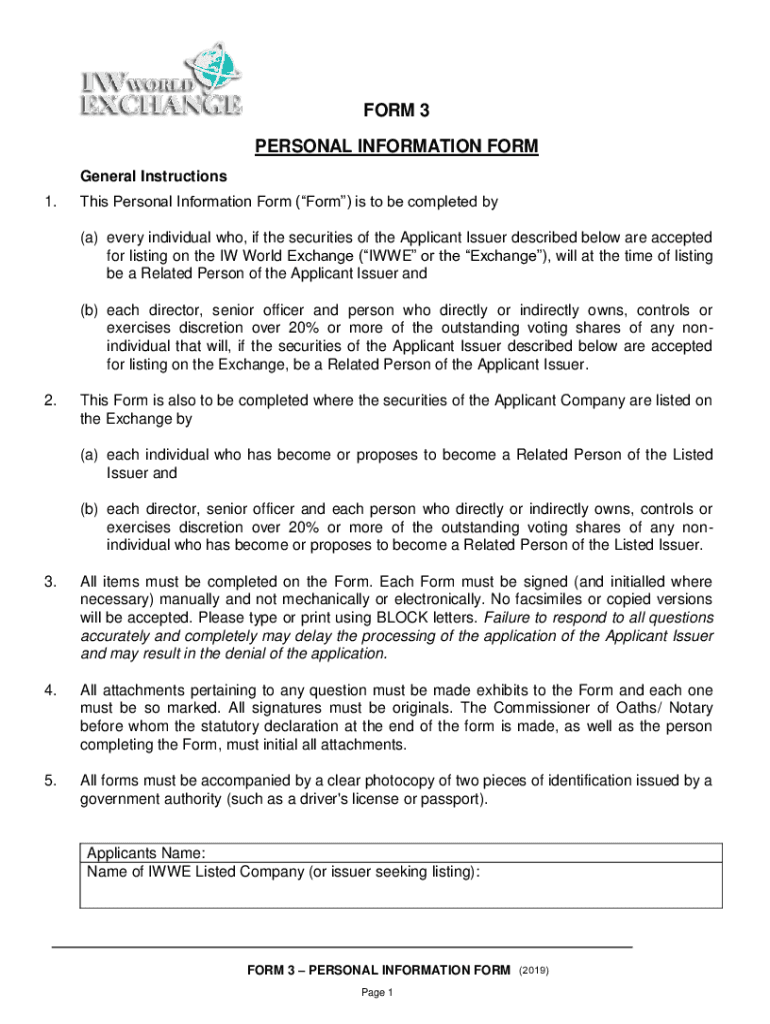 IW WORLD EXCHANGE

FORM 3

PERSONAL INFORMATION FORM

General Instructions

1. This Personal Information Form (“Form”) is to be completed by

(a) every individual who, if the securities of the Applicant Issuer described below are accepted for listing on the IW World Exchange (“IWWE” or the “Exchange”), will at the time of listing be a Related Person of the Applicant Issuer and

(b) each director, senior officer and person who directly or indirectly owns, controls or exercises discretion over 20% or more of the outstanding voting shares of any non-individual that will, if the securities of the Applicant Issuer described below are accepted for listing on the Exchange, be a Related Person of the Applicant Issuer.

2. This Form is also to be completed where the securities of the Applicant Company are listed on the Exchange by

(a) each individual who has become or proposes to become a Related Person of the Listed Issuer and

(b) each director, senior officer and each person who directly or indirectly owns, controls or exercises discretion over 20% or more of the outstanding voting shares of any non-individual who has become or proposes to become a Related Person of the Listed Issuer.

3. All items must be completed on the Form. Each Form must be signed (and initialled where necessary) manually and not mechanically or electronically. No facsimiles or copied versions will be accepted. Please type or print using BLOCK letters. Failure to respond to all questions accurately and completely may delay the processing of the application of the Applicant Issuer and may result in the denial of the application.

4. All attachments pertaining to any question must be made exhibits to the Form and each one must be so marked. All signatures must be originals. The Commissioner of Oaths/ Notary before whom the statutory declaration at the end of the form is made, as well as the person completing the Form, must initial all attachments.

5. All forms must be accompanied by a clear photocopy of two pieces of identification issued by a government authority (such as a driver's license or passport).

Applicants Name:
Name of IWWE Listed Company (or issuer seeking listing):

FORM 3 – PERSONAL INFORMATION FORM (2019)

Page 1